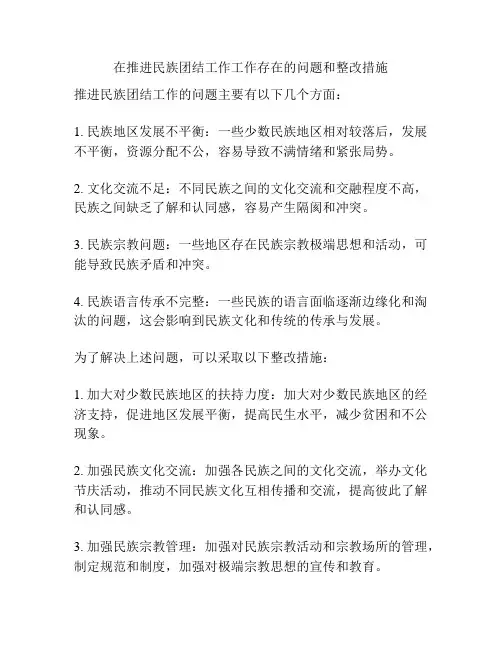 在推进民族团结工作工作存在的问题和整改措施

推进民族团结工作的问题主要有以下几个方面：

1. 民族地区发展不平衡：一些少数民族地区相对较落后，发展不平衡，资源分配不公，容易导致不满情绪和紧张局势。

2. 文化交流不足：不同民族之间的文化交流和交融程度不高，民族之间缺乏了解和认同感，容易产生隔阂和冲突。

3. 民族宗教问题：一些地区存在民族宗教极端思想和活动，可能导致民族矛盾和冲突。

4. 民族语言传承不完整：一些民族的语言面临逐渐边缘化和淘汰的问题，这会影响到民族文化和传统的传承与发展。

为了解决上述问题，可以采取以下整改措施：

1. 加大对少数民族地区的扶持力度：加大对少数民族地区的经济支持，促进地区发展平衡，提高民生水平，减少贫困和不公现象。

2. 加强民族文化交流：加强各民族之间的文化交流，举办文化节庆活动，推动不同民族文化互相传播和交流，提高彼此了解和认同感。

3. 加强民族宗教管理：加强对民族宗教活动和宗教场所的管理，制定规范和制度，加强对极端宗教思想的宣传和教育。